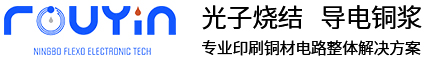 rouyin

NINGBO FLEXO ELECTRONIC TECH

光子烧结 导电铜浆

专业印刷铜材电路整体解决方案